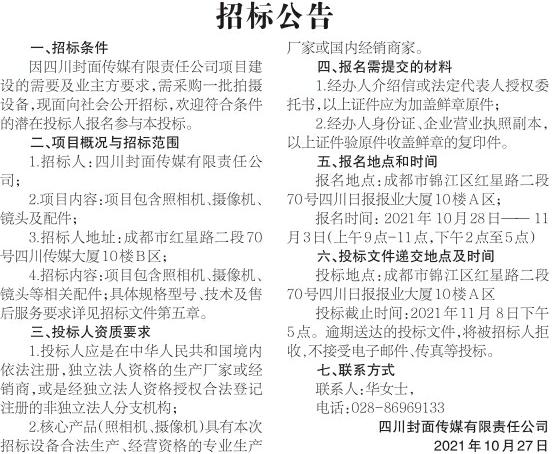 招标公告

一、招标条件

因四川封面传媒有限责任公司项目建设的需要及业主方要求，需采购一批拍摄设备，现面向社会公开招标，欢迎符合条件的潜在投标人报名参与本投标。

二、项目概况与招标范围

1.招标人：四川封面传媒有限责任公司；

2.项目内容：项目包含照相机、摄像机、镜头及配件；

3.招标人地址：成都市红星路二段70号四川传媒大厦10楼B区；

4.招标内容：项目包含照相机、摄像机、镜头等相关配件；具体规格型号、技术及售后服务要求详见招标文件第五章。

三、投标人资质要求

1.投标人应是在中华人民共和国境内依法注册，独立法人资格的生产厂家或经销商，或是经独立法人资格授权合法登记注册的非独立法人分支机构；

2.核心产品（照相机、摄像机）具有本次招标设备合法生产、经营资格的专业生产厂家或国内经销商家。

四、报名需提交的材料

1.经办人介绍信或法定代表人授权委托书，以上证件应为加盖鲜章原件；

2.经办人身份证、企业营业执照副本，以上证件验原件收盖鲜章的复印件。

五、报名地点和时间

报名地点：成都市锦江区红星路二段70号四川日报报业大厦10楼A区；

报名时间：2021年10月28日——11月3日（上午9点-11点，下午2点至5点）

六、投标文件递交地点及时间

投标地点：成都市锦江区红星路二段70号四川日报报业大厦10楼A区

投标截止时间：2021年11月8日下午5点。逾期送达的投标文件，将被招标人拒收，不接受电子邮件、传真等投标。

七、联系方式

联系人：华女士，

电话：028-86969133

四川封面传媒有限责任公司

2021年10月27日